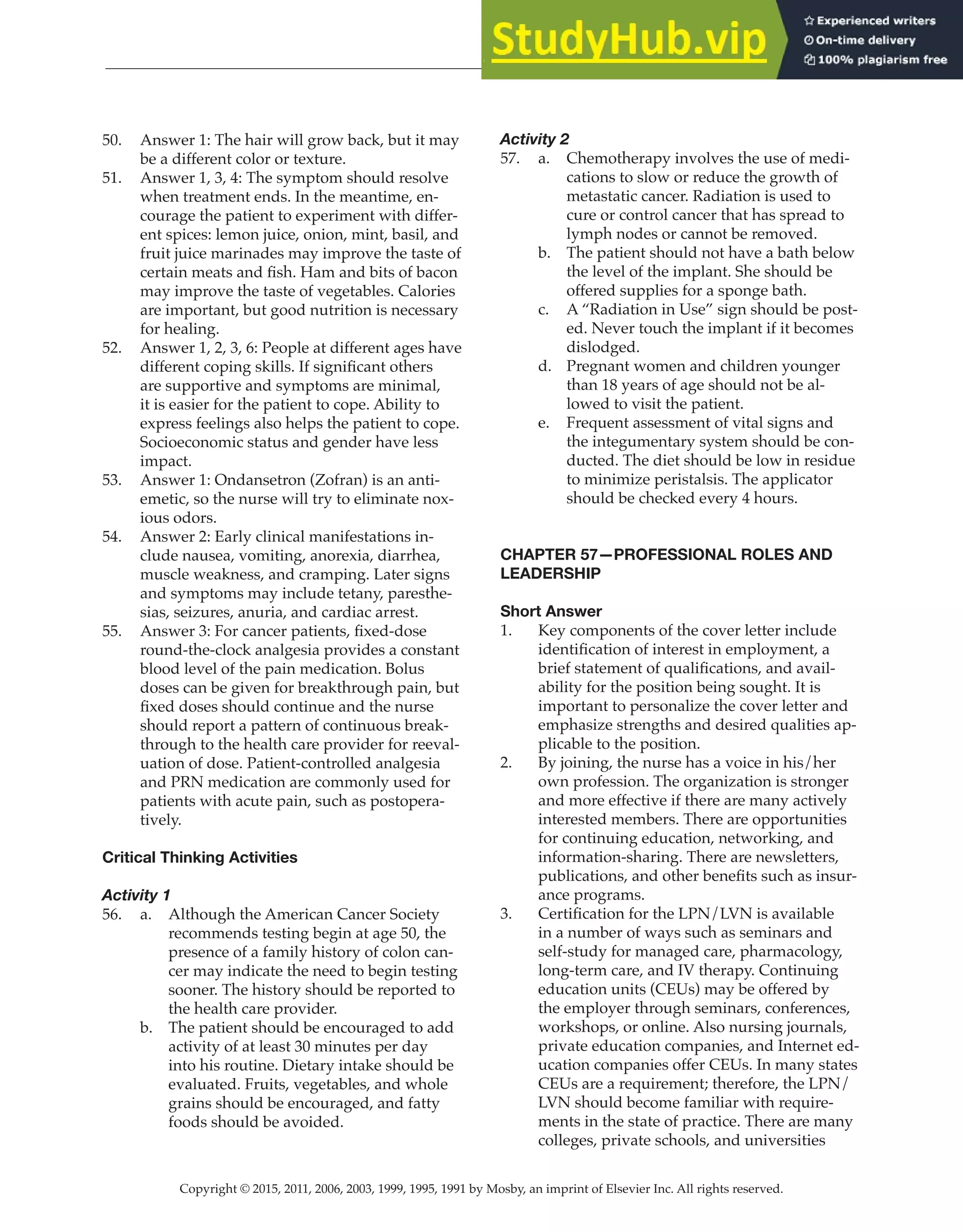 StudyHub.vip
Experienced writers
On-time delivery
100% plagiarism free

50. Answer 1: The hair will grow back, but it may be a different color or texture.
51. Answer 1, 3, 4: The symptom should resolve when treatment ends. In the meantime, encourage the patient to experiment with different spices: lemon juice, onion, mint, basil, and fruit juice marinades may improve the taste of certain meats and fish. Ham and bits of bacon may improve the taste of vegetables. Calories are important, but good nutrition is necessary for healing.
52. Answer 1, 2, 3, 6: People at different ages have different coping skills. If significant others are supportive and symptoms are minimal, it is easier for the patient to cope. Ability to express feelings also helps the patient to cope. Socioeconomic status and gender have less impact.
53. Answer 1: Ondansetron (Zofran) is an antiemetic, so the nurse will try to eliminate noxious odors.
54. Answer 2: Early clinical manifestations include nausea, vomiting, anorexia, diarrhea, muscle weakness, and cramping. Later signs and symptoms may include tetany, paresthesias, seizures, anuria, and cardiac arrest.
55. Answer 3: For cancer patients, fixed-dose round-the-clock analgesia provides a constant blood level of the pain medication. Bolus doses can be given for breakthrough pain, but fixed doses should continue and the nurse should report a pattern of continuous breakthrough to the health care provider for reevaluation of dose. Patient-controlled analgesia and PRN medication are commonly used for patients with acute pain, such as postoperatively.

Critical Thinking Activities

Activity 1
56. a. Although the American Cancer Society recommends testing begin at age 50, the presence of a family history of colon cancer may indicate the need to begin testing sooner. The history should be reported to the health care provider.
b. The patient should be encouraged to add activity of at least 30 minutes per day into his routine. Dietary intake should be evaluated. Fruits, vegetables, and whole grains should be encouraged, and fatty foods should be avoided.

Activity 2
57. a. Chemotherapy involves the use of medications to slow or reduce the growth of metastatic cancer. Radiation is used to cure or control cancer that has spread to lymph nodes or cannot be removed.
b. The patient should not have a bath below the level of the implant. She should be offered supplies for a sponge bath.
c. A “Radiation in Use” sign should be posted. Never touch the implant if it becomes dislodged.
d. Pregnant women and children younger than 18 years of age should not be allowed to visit the patient.
e. Frequent assessment of vital signs and the integumentary system should be conducted. The diet should be low in residue to minimize peristalsis. The applicator should be checked every 4 hours.

CHAPTER 57—PROFESSIONAL ROLES AND LEADERSHIP

Short Answer
1. Key components of the cover letter include identification of interest in employment, a brief statement of qualifications, and availability for the position being sought. It is important to personalize the cover letter and emphasize strengths and desired qualities applicable to the position.
2. By joining, the nurse has a voice in his/her own profession. The organization is stronger and more effective if there are many actively interested members. There are opportunities for continuing education, networking, and information-sharing. There are newsletters, publications, and other benefits such as insurance programs.
3. Certification for the LPN/LVN is available in a number of ways such as seminars and self-study for managed care, pharmacology, long-term care, and IV therapy. Continuing education units (CEUs) may be offered by the employer through seminars, conferences, workshops, or online. Also nursing journals, private education companies, and Internet education companies offer CEUs. In many states CEUs are a requirement; therefore, the LPN/LVN should become familiar with requirements in the state of practice. There are many colleges, private schools, and universities

Copyright © 2015, 2011, 2006, 2003, 1999, 1995, 1991 by Mosby, an imprint of Elsevier Inc. All rights reserved.